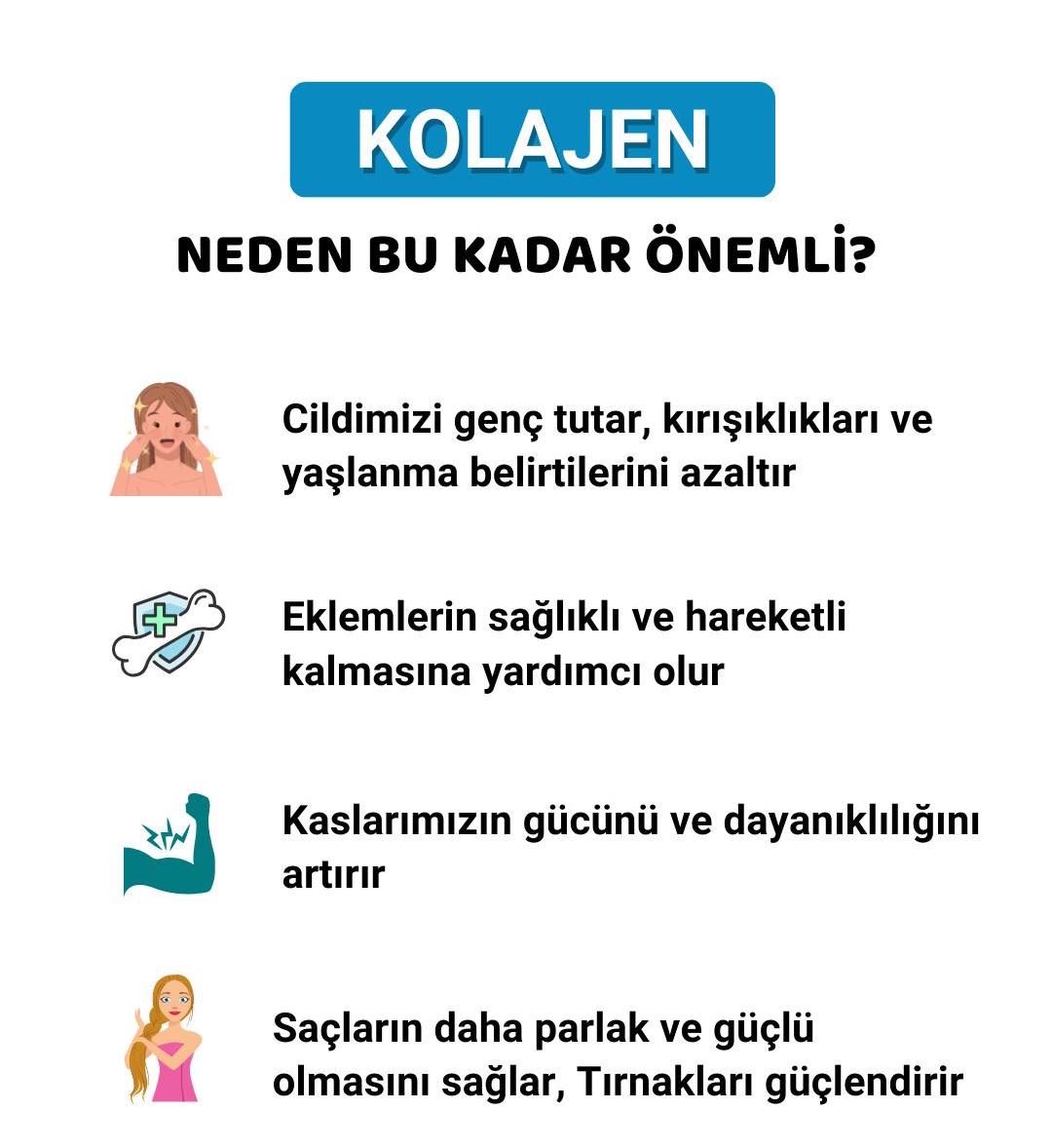 KOLAJEN

NEDEN BU KADAR ÖNEMLİ?

Cildimizi genç tutar, kırışıklıkları ve yaşlanma belirtilerini azaltır

Eklemlerin sağlıklı ve hareketli kalmasına yardımcı olur

Kaslarımızın gücünü ve dayanıklılığını artırır

Saçların daha parlak ve güçlü olmasını sağlar, Tırnakları güçlendirir